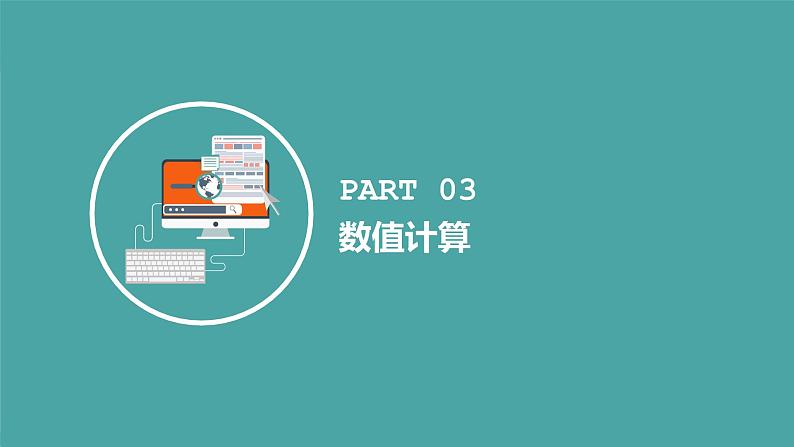 PART 03
数值计算